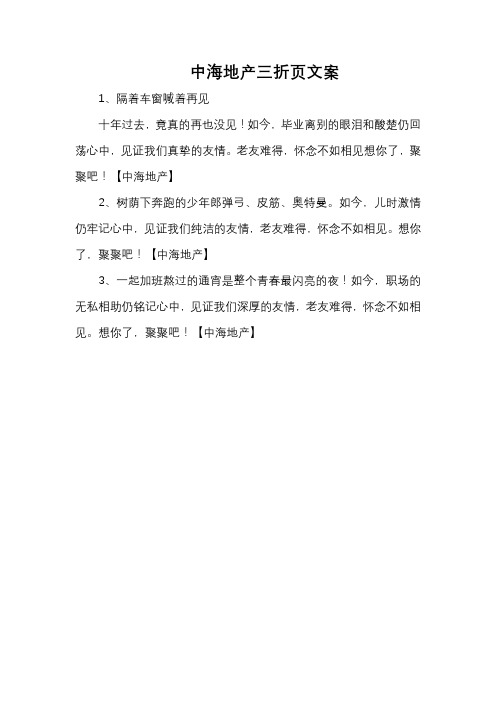 中海地产三折页文案

1、隔着车窗喊着再见

十年过去，竟真的再也没见！如今，毕业离别的眼泪和酸楚仍回荡心中，见证我们真挚的友情。老友难得，怀念不如相见想你了，聚聚吧！【中海地产】

2、树荫下奔跑的少年郎弹弓、皮筋、奥特曼。如今，儿时激情仍牢记心中，见证我们纯洁的友情，老友难得，怀念不如相见。想你了，聚聚吧！【中海地产】

3、一起加班熬过的通宵是整个青春最闪亮的夜！如今，职场的无私相助仍铭记心中，见证我们深厚的友情，老友难得，怀念不如相见。想你了，聚聚吧！【中海地产】